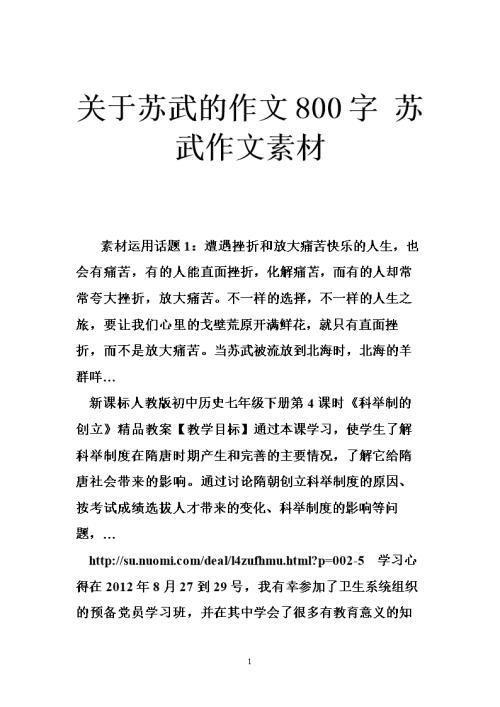 关于苏武的作文800字 苏武作文素材

素材运用话题1：遭遇挫折和放大痛苦快乐的人生，也会有痛苦，有的人能直面挫折，化解痛苦，而有的人却常常夸大挫折，放大痛苦。不一样的选择，不一样的人生之旅，要让我们心里的戈壁荒原开满鲜花，就只有直面挫折，而不是放大痛苦。当苏武被流放到北海时，北海的羊群咩…

新课标人教版初中历史七年级下册第4课时《科举制的创立》精品教案【教学目标】通过本课学习，使学生了解科举制度在隋唐时期产生和完善的主要情况，了解它给隋唐社会带来的影响。通过讨论隋朝创立科举制度的原因、按考试成绩选拔人才带来的变化、科举制度的影响等问题，…

http://su.nuomi.com/deal/l4zufhmu.html?p=002-5 学习心得在2012年8月27到29号，我有幸参加了卫生系统组织的预备党员学习班，并在其中学会了很多有教育意义的知

1